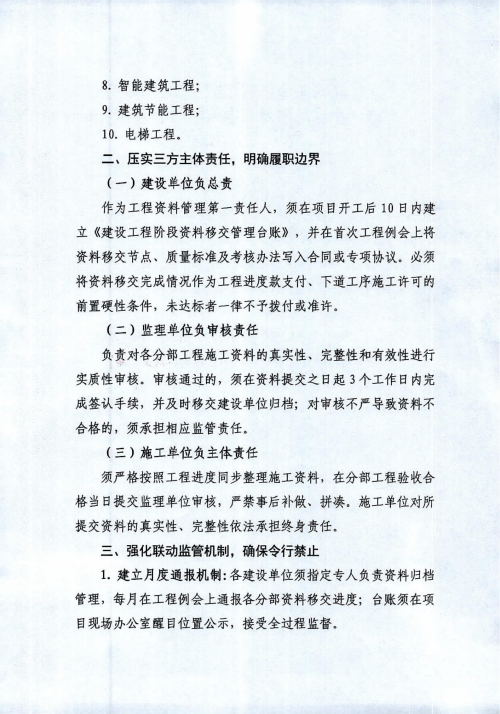 8.智能建筑工程;

9.建筑节能工程;

10.电梯工程。

二、压实三方主体责任，明确履职边界

（一）建设单位负总责

作为工程资料管理第一责任人，须在项目开工后10日内建立《建设工程阶段资料移交管理台账》，并在首次工程例会上将资料移交节点、质量标准及考核办法写入合同或专项协议。必须将资料移交完成情况作为工程进度款支付、下道工序施工许可的前置硬性条件，未达标者一律不予拨付或准许。

（二）监理单位负审核责任

负责对各分部工程施工资料的真实性、完整性和有效性进行实质性审核。审核通过的，须在资料提交之日起3个工作日内完成签认手续，并及时移交建设单位归档；对审核不严导致资料不合格的，须承担相应监管责任。

（三）施工单位负主体责任

须严格按照工程进度同步整理施工资料，在分部工程验收合格当日提交监理单位审核，严禁事后补做、拼凑。施工单位对所提交资料的真实性、完整性依法承担终身责任。

三、强化联动监管机制，确保令行禁止

1.建立月度通报机制：各建设单位须指定专人负责资料归档管理，每月在工程例会上通报各分部资料移交进度；台账须在项目现场办公室醒目位置公示，接受全过程监督。